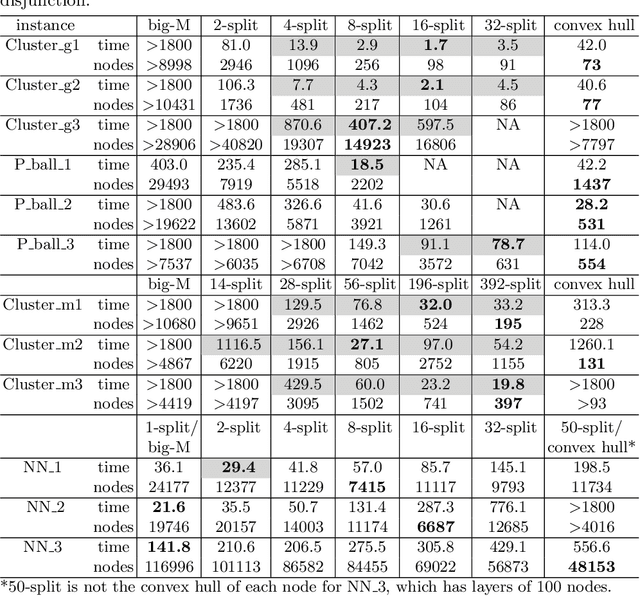 disjunction.

| instance | | big-M | 2-split | 4-split | 8-split | 16-split | 32-split | convex hull |
|---|---|---|---|---|---|---|---|---|
| Cluster_g1 | time | >1800 | 81.0 | 13.9 | 2.9 | **1.7** | 3.5 | 42.0 |
| | nodes | >8998 | 2946 | 1096 | 256 | 98 | 91 | **73** |
| Cluster_g2 | time | >1800 | 106.3 | 7.7 | 4.3 | **2.1** | 4.5 | 40.6 |
| | nodes | >10431 | 1736 | 481 | 217 | 104 | 86 | **77** |
| Cluster_g3 | time | >1800 | >1800 | 870.6 | **407.2** | 597.5 | NA | >1800 |
| | nodes | >28906 | >40820 | 19307 | **14923** | 16806 | | >7797 |
| P_ball_1 | time | 403.0 | 235.4 | 285.1 | **18.5** | NA | NA | 42.2 |
| | nodes | 29493 | 7919 | 5518 | 2202 | | | **1437** |
| P_ball_2 | time | >1800 | 483.6 | 326.6 | 41.6 | 30.6 | NA | **28.2** |
| | nodes | >19622 | 13602 | 5871 | 3921 | 1261 | | **531** |
| P_ball_3 | time | >1800 | >1800 | >1800 | 149.3 | 91.1 | **78.7** | 114.0 |
| | nodes | >7537 | >6035 | >6708 | 7042 | 3572 | 631 | **554** |
| | | big-M | 14-split | 28-split | 56-split | 196-split | 392-split | convex hull |
| Cluster_m1 | time | >1800 | >1800 | 129.5 | 76.8 | **32.0** | 33.2 | 313.3 |
| | nodes | >10680 | >9651 | 2926 | 1462 | 524 | **195** | 228 |
| Cluster_m2 | time | >1800 | 1116.5 | 156.1 | **27.1** | 97.0 | 54.2 | 1260.1 |
| | nodes | >4867 | 6220 | 1915 | 805 | 2752 | 1155 | **131** |
| Cluster_m3 | time | >1800 | >1800 | 429.5 | 60.0 | 23.2 | **19.8** | >1800 |
| | nodes | >4419 | >4197 | 3095 | 1502 | 741 | **397** | >93 |
| | | 1-split/ big-M | 2-split | 4-split | 8-split | 16-split | 32-split | 50-split/ convex hull* |
| NN_1 | time | 36.1 | **29.4** | 41.8 | 57.0 | 85.7 | 145.1 | 198.5 |
| | nodes | 24177 | 12377 | 11229 | **7415** | 11117 | 9793 | 11734 |
| NN_2 | time | **21.6** | 35.5 | 50.7 | 131.4 | 287.3 | 776.1 | >1800 |
| | nodes | 19746 | 20157 | 14003 | 11174 | **6687** | 12685 | >4016 |
| NN_3 | time | **141.8** | 210.6 | 206.5 | 275.5 | 305.8 | 429.1 | 556.6 |
| | nodes | 116996 | 101113 | 86582 | 84455 | 69022 | 56873 | **48153** |

*50-split is not the convex hull of each node for NN_3, which has layers of 100 nodes.